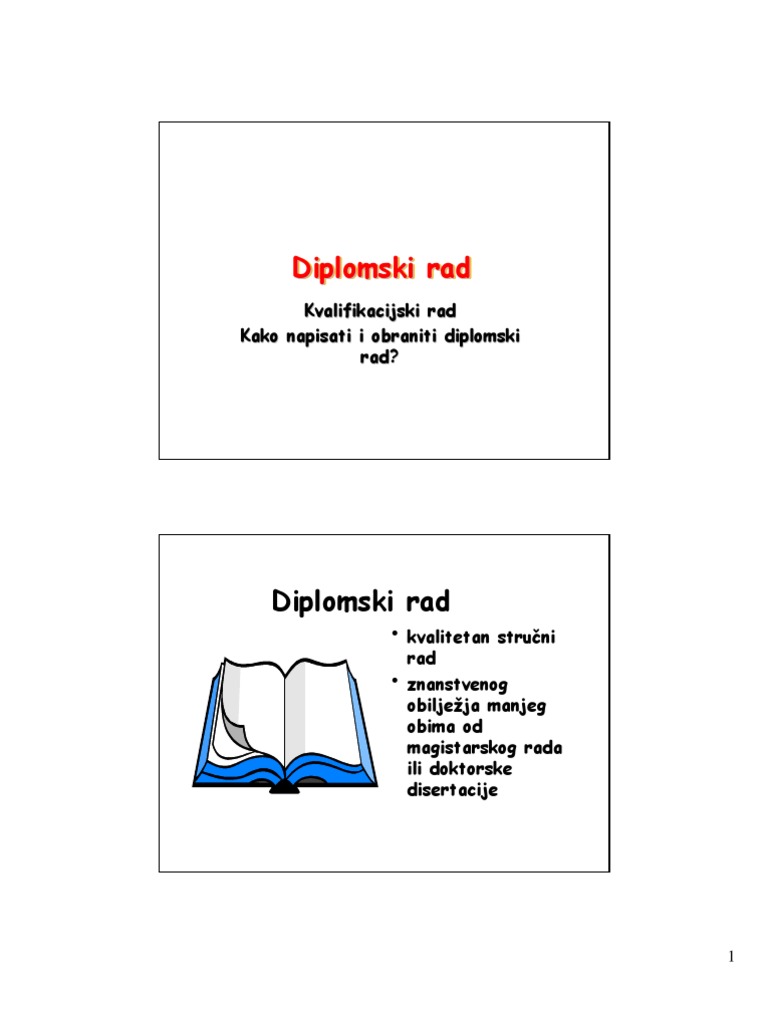 Diplomski rad

Kvalifikacijski rad
Kako napisati i obraniti diplomski rad?

Diplomski rad

• kvalitetan stručni rad
• znanstvenog obilježja manjeg obima od magistarskog rada ili doktorske disertacije

1